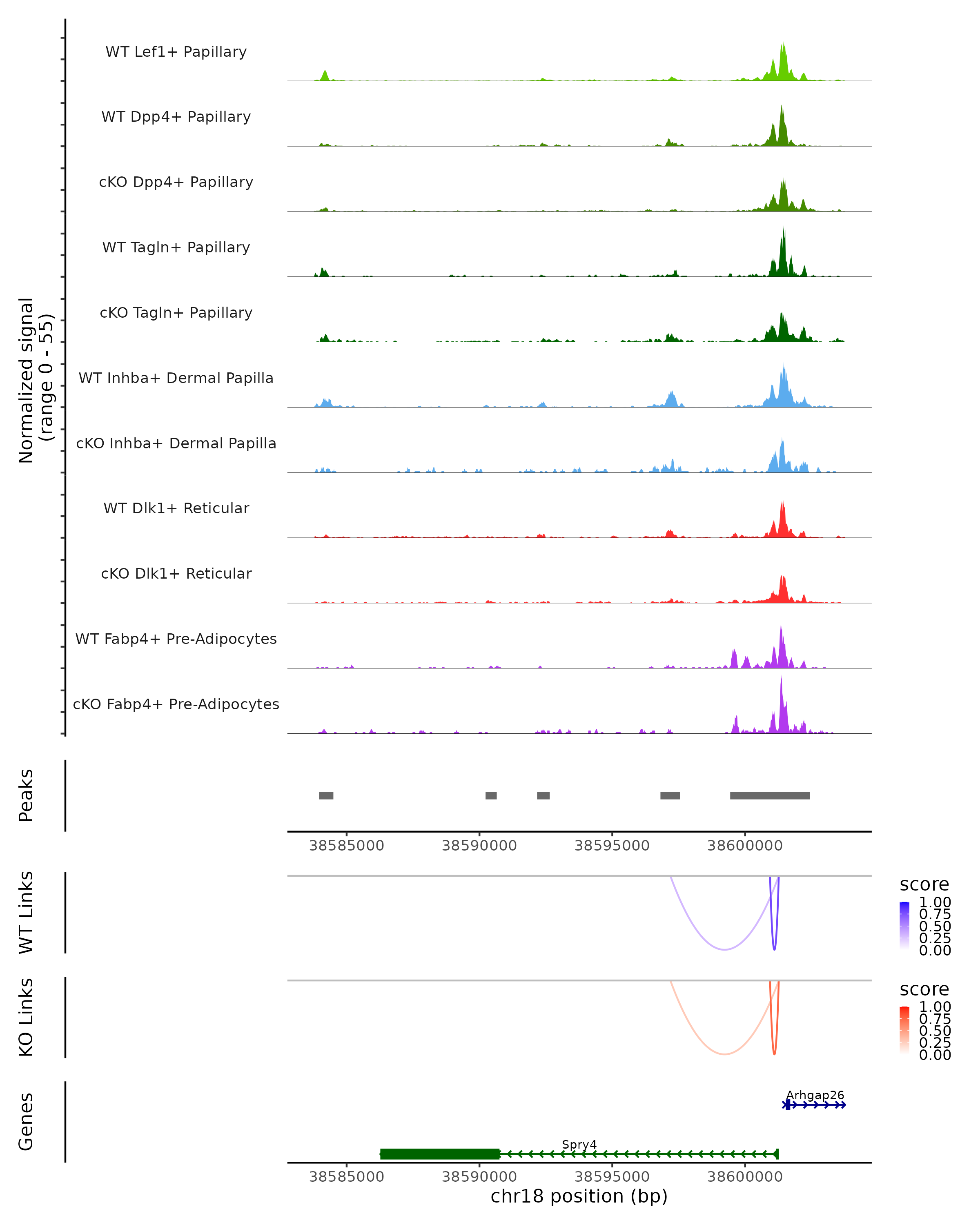 Normalized signal
(range 0 - 55)

WT Lef1+ Papillary
WT Dpp4+ Papillary
cKO Dpp4+ Papillary
WT Tagln+ Papillary
cKO Tagln+ Papillary
WT Inhba+ Dermal Papilla
cKO Inhba+ Dermal Papilla
WT Dlk1+ Reticular
cKO Dlk1+ Reticular
WT Fabp4+ Pre-Adipocytes
cKO Fabp4+ Pre-Adipocytes

Peaks

38585000 38590000 38595000 38600000

WT Links

score
1.00
0.75
0.50
0.25
0.00

KO Links

score
1.00
0.75
0.50
0.25
0.00

Genes

Arhgap26

Spry4

38585000 38590000 38595000 38600000
chr18 position (bp)